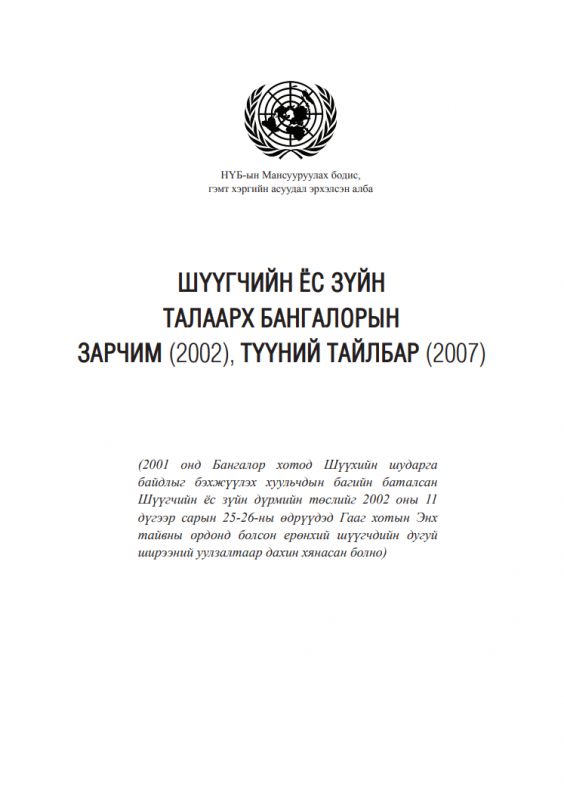 НҮБ-ын Мансууруулах бодис, гэмт хэргийн асуудал эрхэлсэн алба

ШҮҮГЧИЙН ЁС ЗҮЙН ТАЛААРХ БАНГАЛОРЫН ЗАРЧИМ (2002), ТҮҮНИЙ ТАЙЛБАР (2007)

(2001 онд Бангалор хотод Шүүхийн шударга байдлыг бэхжүүлэх хуульчдын багийн баталсан Шүүгчийн ёс зүйн дүрмийн төслийг 2002 оны 11 дүгээр сарын 25-26-ны өдрүүдэд Гааг хотын Энх тайвны ордонд болсон ерөнхий шүүгчдийн дугуй ширээний уулзалтаар дахин хянасан болно)